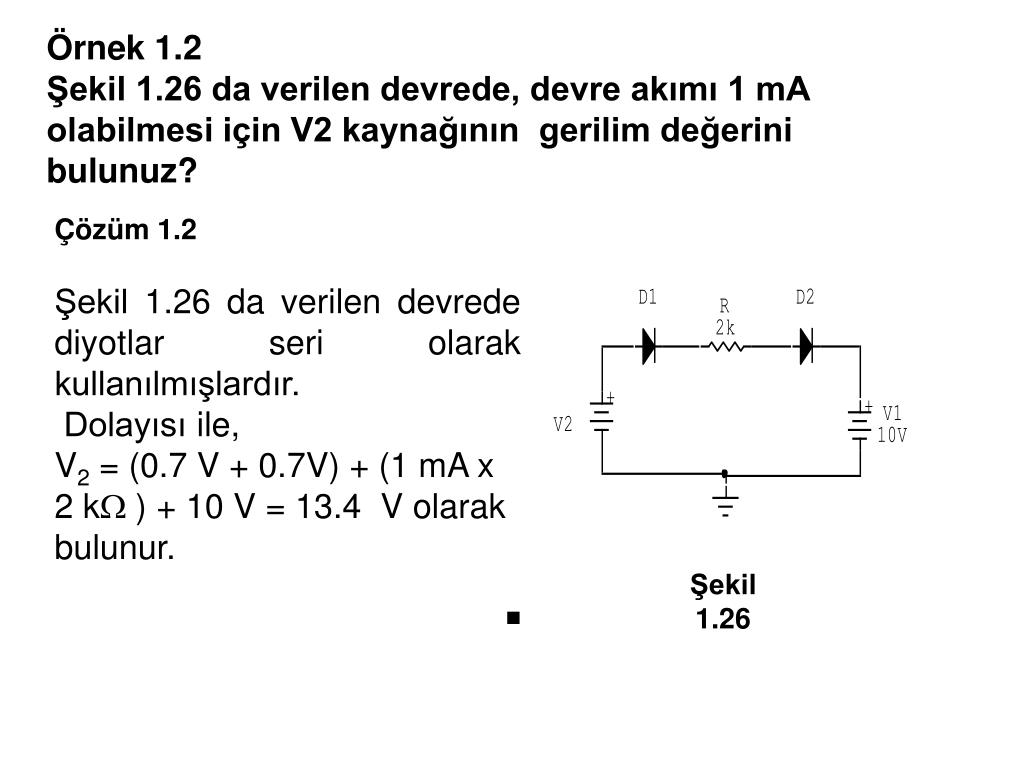 Örnek 1.2
Şekil 1.26 da verilen devrede, devre akımı 1 mA olabilmesi için V2 kaynağının gerilim değerini bulunuz?

Çözüm 1.2

Şekil 1.26 da verilen devrede diyotlar seri olarak kullanılmışlardır.
Dolayısı ile,
$V_2$ = (0.7 V + 0.7V) + (1 mA x 2 k$\Omega$ ) + 10 V = 13.4 V olarak bulunur.

D1
R
2k
D2
+
V2
+
V1
10V

Şekil 1.26